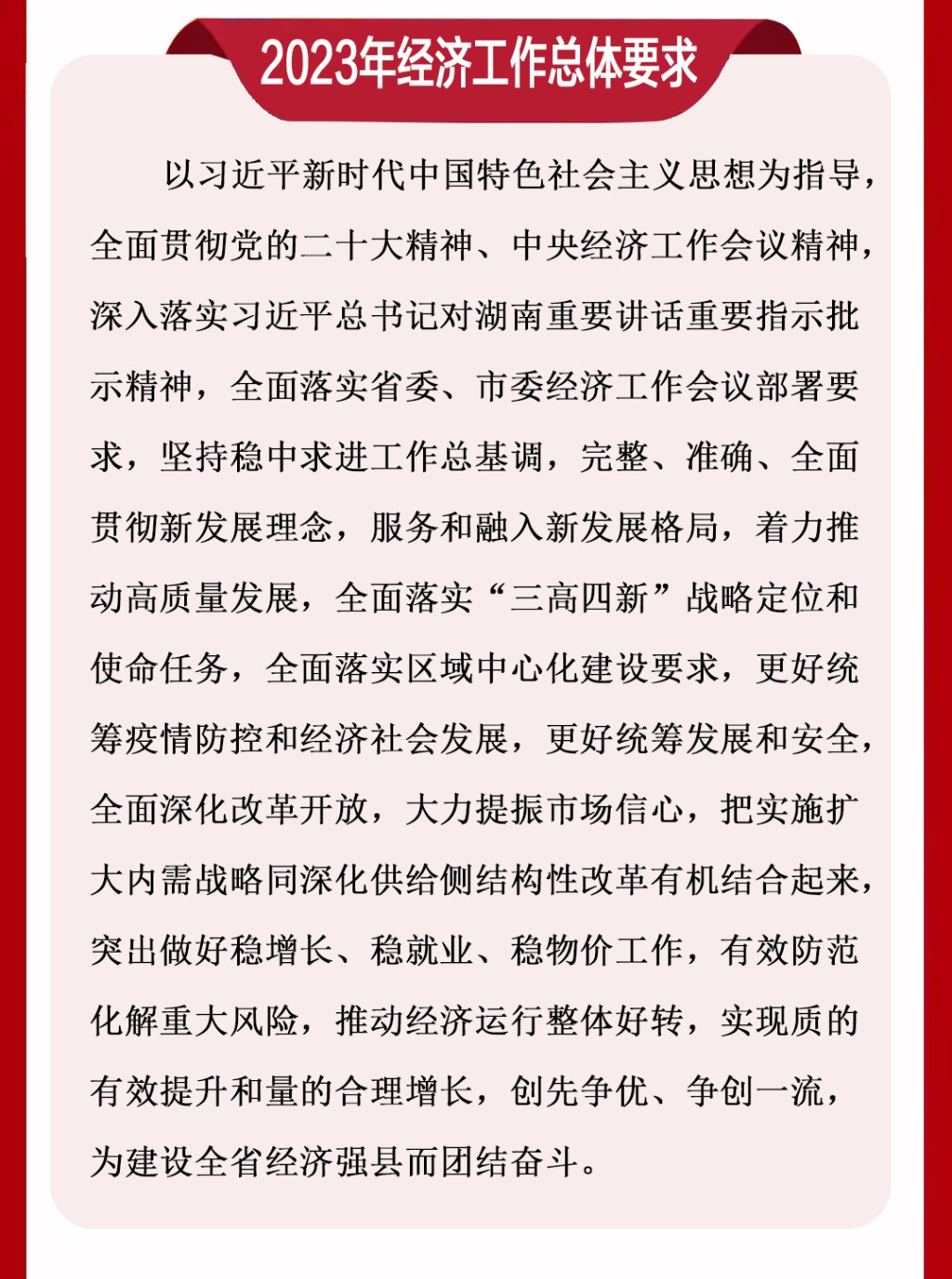 2023年经济工作总体要求

以习近平新时代中国特色社会主义思想为指导，全面贯彻党的二十大精神、中央经济工作会议精神，深入落实习近平总书记对湖南重要讲话重要指示批示精神，全面落实省委、市委经济工作会议部署要求，坚持稳中求进工作总基调，完整、准确、全面贯彻新发展理念，服务和融入新发展格局，着力推动高质量发展，全面落实“三高四新”战略定位和使命任务，全面落实区域中心化建设要求，更好统筹疫情防控和经济社会发展，更好统筹发展和安全，全面深化改革开放，大力提振市场信心，把实施扩大内需战略同深化供给侧结构性改革有机结合起来，突出做好稳增长、稳就业、稳物价工作，有效防范化解重大风险，推动经济运行整体好转，实现质的有效提升和量的合理增长，创先争优、争创一流，为建设全省经济强县而团结奋斗。